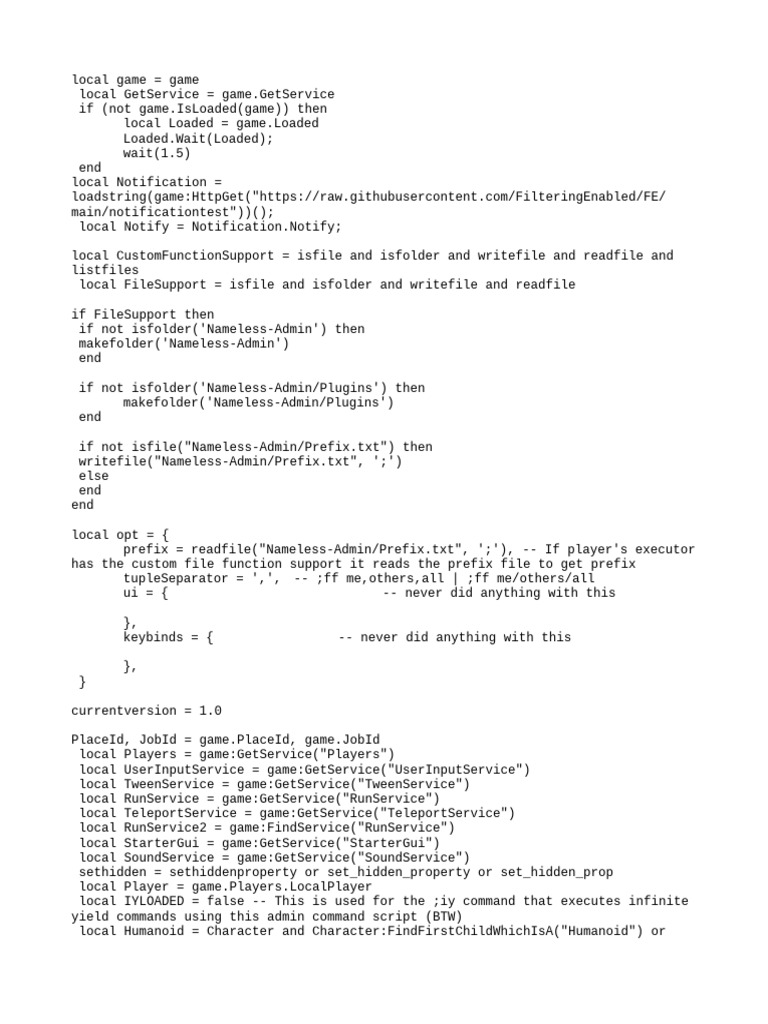 local game = game
 local GetService = game.GetService
 if (not game.IsLoaded(game)) then
       local Loaded = game.Loaded
       Loaded.Wait(Loaded);
       wait(1.5)
 end
local Notification =
loadstring(game:HttpGet("https://raw.githubusercontent.com/FilteringEnabled/FE/main/notificationtest"))();
 local Notify = Notification.Notify;

local CustomFunctionSupport = isfile and isfolder and writefile and readfile and listfiles
 local FileSupport = isfile and isfolder and writefile and readfile

if FileSupport then
 if not isfolder('Nameless-Admin') then
 makefolder('Nameless-Admin')
 end

 if not isfolder('Nameless-Admin/Plugins') then
       makefolder('Nameless-Admin/Plugins')
 end

 if not isfile("Nameless-Admin/Prefix.txt") then
 writefile("Nameless-Admin/Prefix.txt", ';')
 else
 end
end

local opt = {
       prefix = readfile("Nameless-Admin/Prefix.txt", ';'), -- If player's executor has the custom file function support it reads the prefix file to get prefix
       tupleSeparator = ',',  -- ;ff me,others,all | ;ff me/others/all
       ui = {                             -- never did anything with this

       },
       keybinds = {                -- never did anything with this

       },
 }

currentversion = 1.0

PlaceId, JobId = game.PlaceId, game.JobId
 local Players = game:GetService("Players")
 local UserInputService = game:GetService("UserInputService")
 local TweenService = game:GetService("TweenService")
 local RunService = game:GetService("RunService")
 local TeleportService = game:GetService("TeleportService")
 local RunService2 = game:FindService("RunService")
 local StarterGui = game:GetService("StarterGui")
 local SoundService = game:GetService("SoundService")
 sethidden = sethiddenproperty or set_hidden_property or set_hidden_prop
 local Player = game.Players.LocalPlayer
 local IYLOADED = false -- This is used for the ;iy command that executes infinite yield commands using this admin command script (BTW)
 local Humanoid = Character and Character:FindFirstChildWhichIsA("Humanoid") or